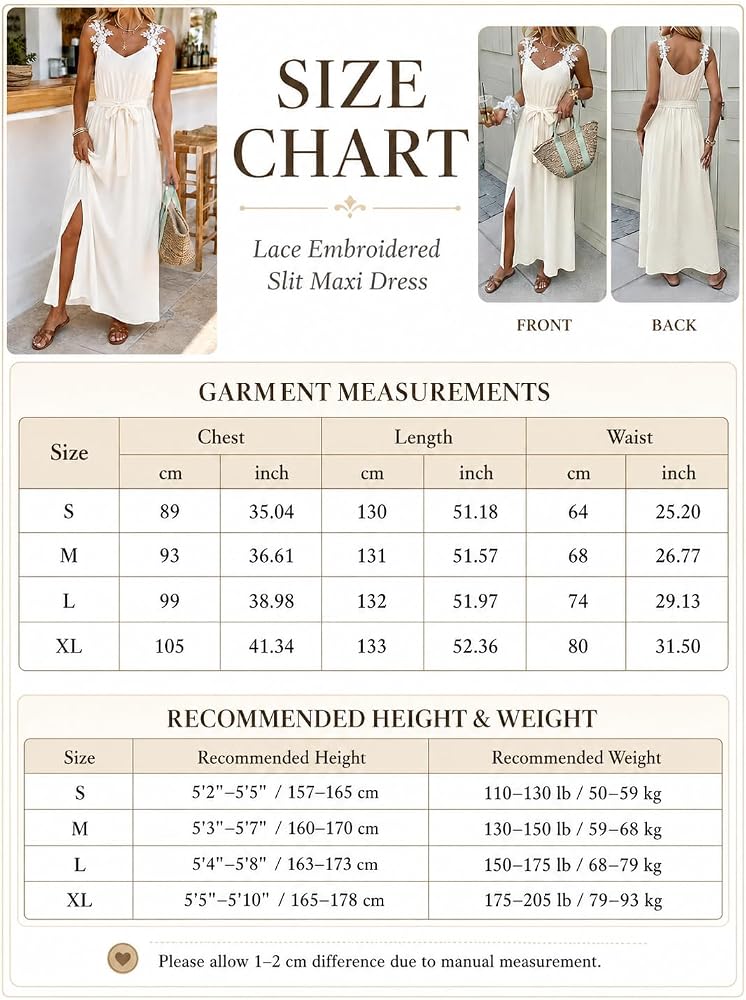 SIZE CHART

Lace Embroidered Slit Maxi Dress

FRONT

BACK

GARMENT MEASUREMENTS

| Size | Chest cm | Chest inch | Length cm | Length inch | Waist cm | Waist inch |
|---|---|---|---|---|---|---|
| S | 89 | 35.04 | 130 | 51.18 | 64 | 25.20 |
| M | 93 | 36.61 | 131 | 51.57 | 68 | 26.77 |
| L | 99 | 38.98 | 132 | 51.97 | 74 | 29.13 |
| XL | 105 | 41.34 | 133 | 52.36 | 80 | 31.50 |

RECOMMENDED HEIGHT & WEIGHT

| Size | Recommended Height | Recommended Weight |
|---|---|---|
| S | 5'2"–5'5" / 157–165 cm | 110–130 lb / 50–59 kg |
| M | 5'3"–5'7" / 160–170 cm | 130–150 lb / 59–68 kg |
| L | 5'4"–5'8" / 163–173 cm | 150–175 lb / 68–79 kg |
| XL | 5'5"–5'10" / 165–178 cm | 175–205 lb / 79–93 kg |

Please allow 1–2 cm difference due to manual measurement.